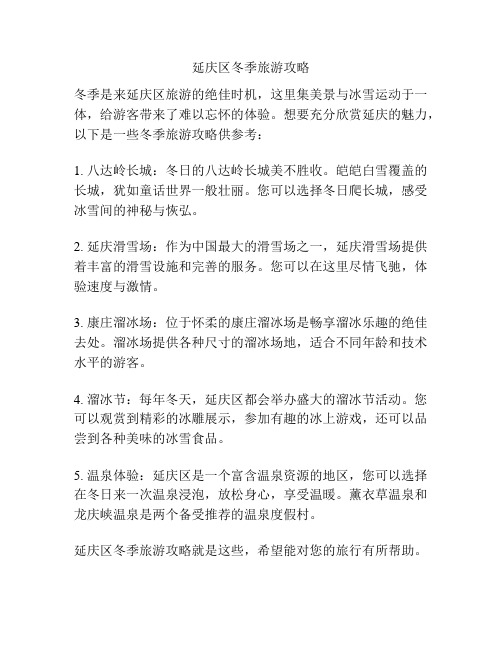 延庆区冬季旅游攻略

冬季是来延庆区旅游的绝佳时机，这里集美景与冰雪运动于一体，给游客带来了难以忘怀的体验。想要充分欣赏延庆的魅力，以下是一些冬季旅游攻略供参考：

1. 八达岭长城：冬日的八达岭长城美不胜收。皑皑白雪覆盖的长城，犹如童话世界一般壮丽。您可以选择冬日爬长城，感受冰雪间的神秘与恢弘。

2. 延庆滑雪场：作为中国最大的滑雪场之一，延庆滑雪场提供着丰富的滑雪设施和完善的服务。您可以在这里尽情飞驰，体验速度与激情。

3. 康庄溜冰场：位于怀柔的康庄溜冰场是畅享溜冰乐趣的绝佳去处。溜冰场提供各种尺寸的溜冰场地，适合不同年龄和技术水平的游客。

4. 溜冰节：每年冬天，延庆区都会举办盛大的溜冰节活动。您可以观赏到精彩的冰雕展示，参加有趣的冰上游戏，还可以品尝到各种美味的冰雪食品。

5. 温泉体验：延庆区是一个富含温泉资源的地区，您可以选择在冬日来一次温泉浸泡，放松身心，享受温暖。薰衣草温泉和龙庆峡温泉是两个备受推荐的温泉度假村。

延庆区冬季旅游攻略就是这些，希望能对您的旅行有所帮助。